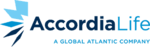 AccordiaLife
A GLOBAL ATLANTIC COMPANY